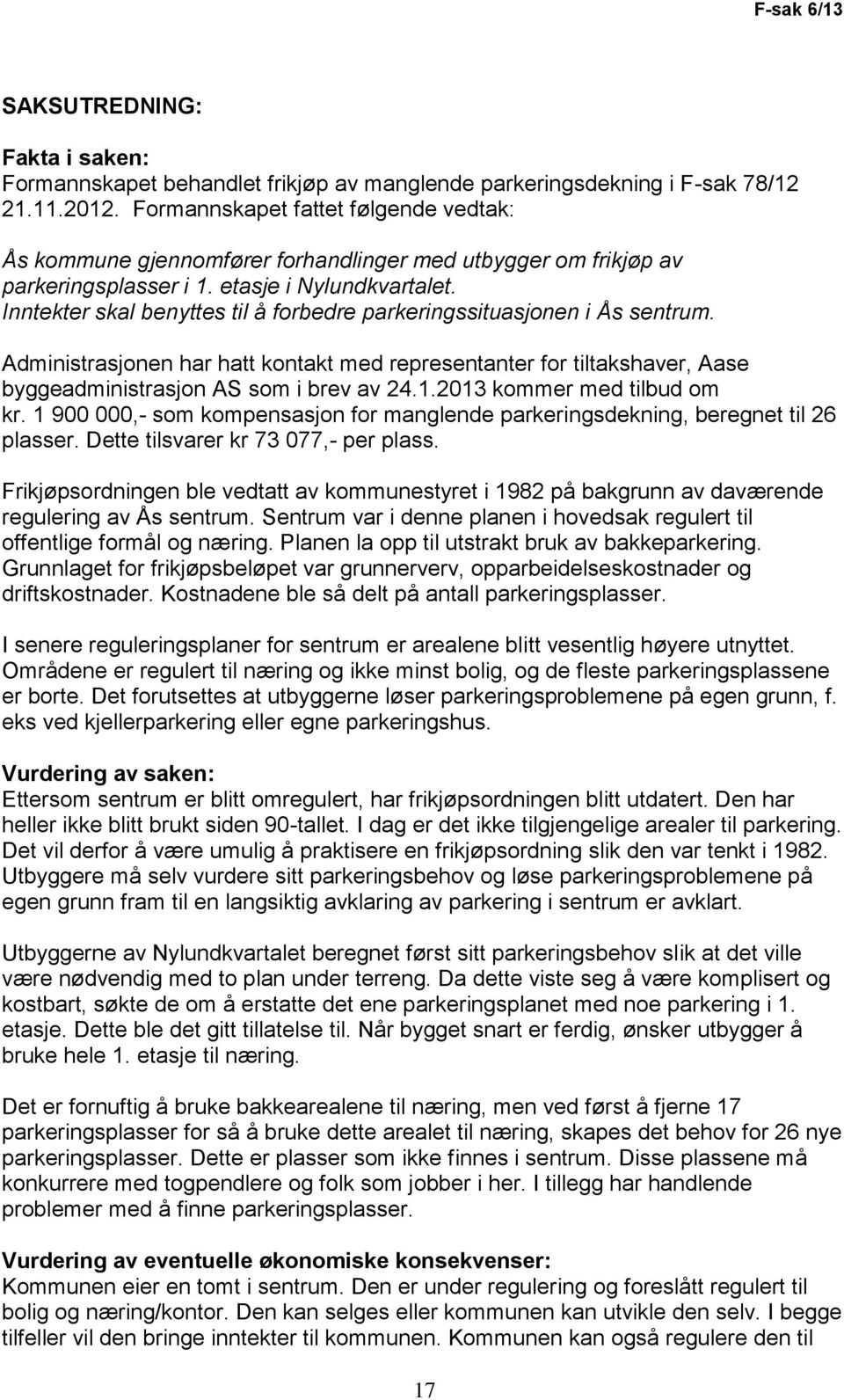 F-sak 6/13

SAKSUTREDNING:

Fakta i saken:
Formannskapet behandlet frikjøp av manglende parkeringsdekning i F-sak 78/12 21.11.2012. Formannskapet fattet følgende vedtak:

Ås kommune gjennomfører forhandlinger med utbygger om frikjøp av parkeringsplasser i 1. etasje i Nylundkvartalet.
Inntekter skal benyttes til å forbedre parkeringssituasjonen i Ås sentrum.

Administrasjonen har hatt kontakt med representanter for tiltakshaver, Aase byggeadministrasjon AS som i brev av 24.1.2013 kommer med tilbud om kr. 1 900 000,- som kompensasjon for manglende parkeringsdekning, beregnet til 26 plasser. Dette tilsvarer kr 73 077,- per plass.

Frikjøpsordningen ble vedtatt av kommunestyret i 1982 på bakgrunn av daværende regulering av Ås sentrum. Sentrum var i denne planen i hovedsak regulert til offentlige formål og næring. Planen la opp til utstrakt bruk av bakkeparkering. Grunnlaget for frikjøpsbeløpet var grunnerverv, opparbeidelseskostnader og driftskostnader. Kostnadene ble så delt på antall parkeringsplasser.

I senere reguleringsplaner for sentrum er arealene blitt vesentlig høyere utnyttet. Områdene er regulert til næring og ikke minst bolig, og de fleste parkeringsplassene er borte. Det forutsettes at utbyggerne løser parkeringsproblemene på egen grunn, f. eks ved kjellerparkering eller egne parkeringshus.

Vurdering av saken:
Ettersom sentrum er blitt omregulert, har frikjøpsordningen blitt utdatert. Den har heller ikke blitt brukt siden 90-tallet. I dag er det ikke tilgjengelige arealer til parkering. Det vil derfor å være umulig å praktisere en frikjøpsordning slik den var tenkt i 1982. Utbyggere må selv vurdere sitt parkeringsbehov og løse parkeringsproblemene på egen grunn fram til en langsiktig avklaring av parkering i sentrum er avklart.

Utbyggerne av Nylundkvartalet beregnet først sitt parkeringsbehov slik at det ville være nødvendig med to plan under terreng. Da dette viste seg å være komplisert og kostbart, søkte de om å erstatte det ene parkeringsplanet med noe parkering i 1. etasje. Dette ble det gitt tillatelse til. Når bygget snart er ferdig, ønsker utbygger å bruke hele 1. etasje til næring.

Det er fornuftig å bruke bakkearealene til næring, men ved først å fjerne 17 parkeringsplasser for så å bruke dette arealet til næring, skapes det behov for 26 nye parkeringsplasser. Dette er plasser som ikke finnes i sentrum. Disse plassene må konkurrere med togpendlere og folk som jobber i her. I tillegg har handlende problemer med å finne parkeringsplasser.

Vurdering av eventuelle økonomiske konsekvenser:
Kommunen eier en tomt i sentrum. Den er under regulering og foreslått regulert til bolig og næring/kontor. Den kan selges eller kommunen kan utvikle den selv. I begge tilfeller vil den bringe inntekter til kommunen. Kommunen kan også regulere den til

17